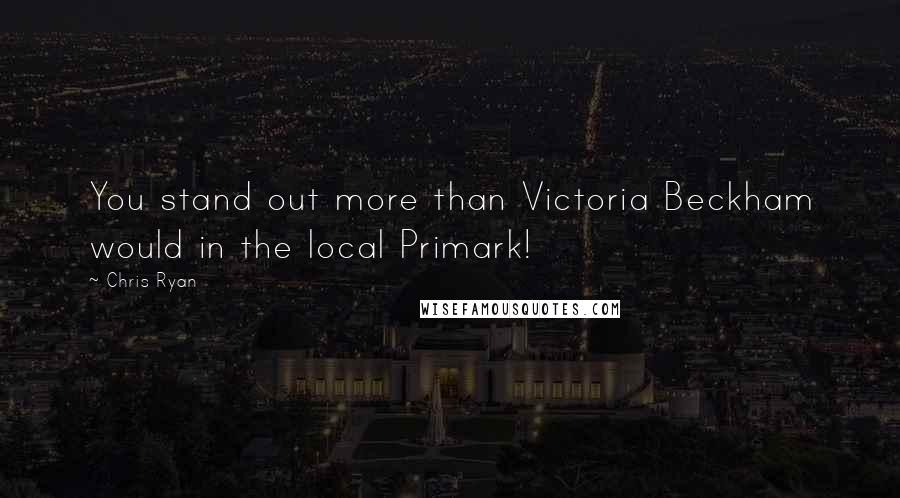 You stand out more than Victoria Beckham would in the local Primark!

~ Chris Ryan

WISEFAMOUSQUOTES.COM